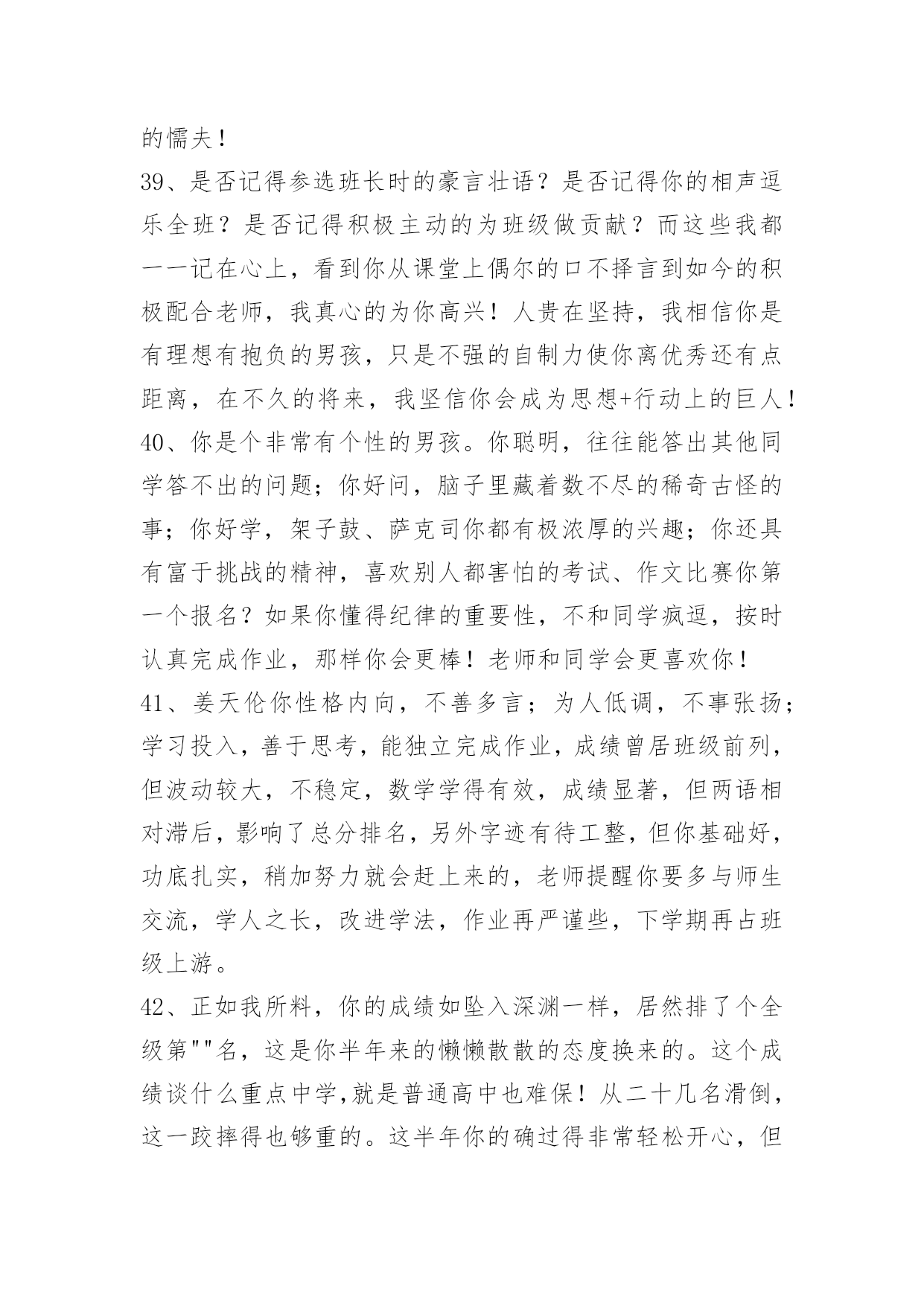 的懦夫！

39、是否记得参选班长时的豪言壮语？是否记得你的相声逗乐全班？是否记得积极主动的为班级做贡献？而这些我都一一记在心上，看到你从课堂上偶尔的口不择言到如今的积极配合老师，我真心的为你高兴！人贵在坚持，我相信你是有理想有抱负的男孩，只是不强的自制力使你离优秀还有点距离，在不久的将来，我坚信你会成为思想+行动上的巨人！

40、你是个非常有个性的男孩。你聪明，往往能答出其他同学答不出的问题；你好问，脑子里藏着数不尽的稀奇古怪的事；你好学，架子鼓、萨克司你都有极浓厚的兴趣；你还具有富于挑战的精神，喜欢别人都害怕的考试、作文比赛你第一个报名？如果你懂得纪律的重要性，不和同学疯逗，按时认真完成作业，那样你会更棒！老师和同学会更喜欢你！

41、姜天伦你性格内向，不善多言；为人低调，不事张扬；学习投入，善于思考，能独立完成作业，成绩曾居班级前列，但波动较大，不稳定，数学学得有效，成绩显著，但两语相对滞后，影响了总分排名，另外字迹有待工整，但你基础好，功底扎实，稍加努力就会赶上来的，老师提醒你要多与师生交流，学人之长，改进学法，作业再严谨些，下学期再占班级上游。

42、正如我所料，你的成绩如坠入深渊一样，居然排了个全级第""名，这是你半年来的懒懒散散的态度换来的。这个成绩谈什么重点中学,就是普通高中也难保！从二十几名滑倒，这一跤摔得也够重的。这半年你的确过得非常轻松开心，但